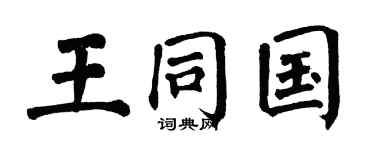 王同国

词典网